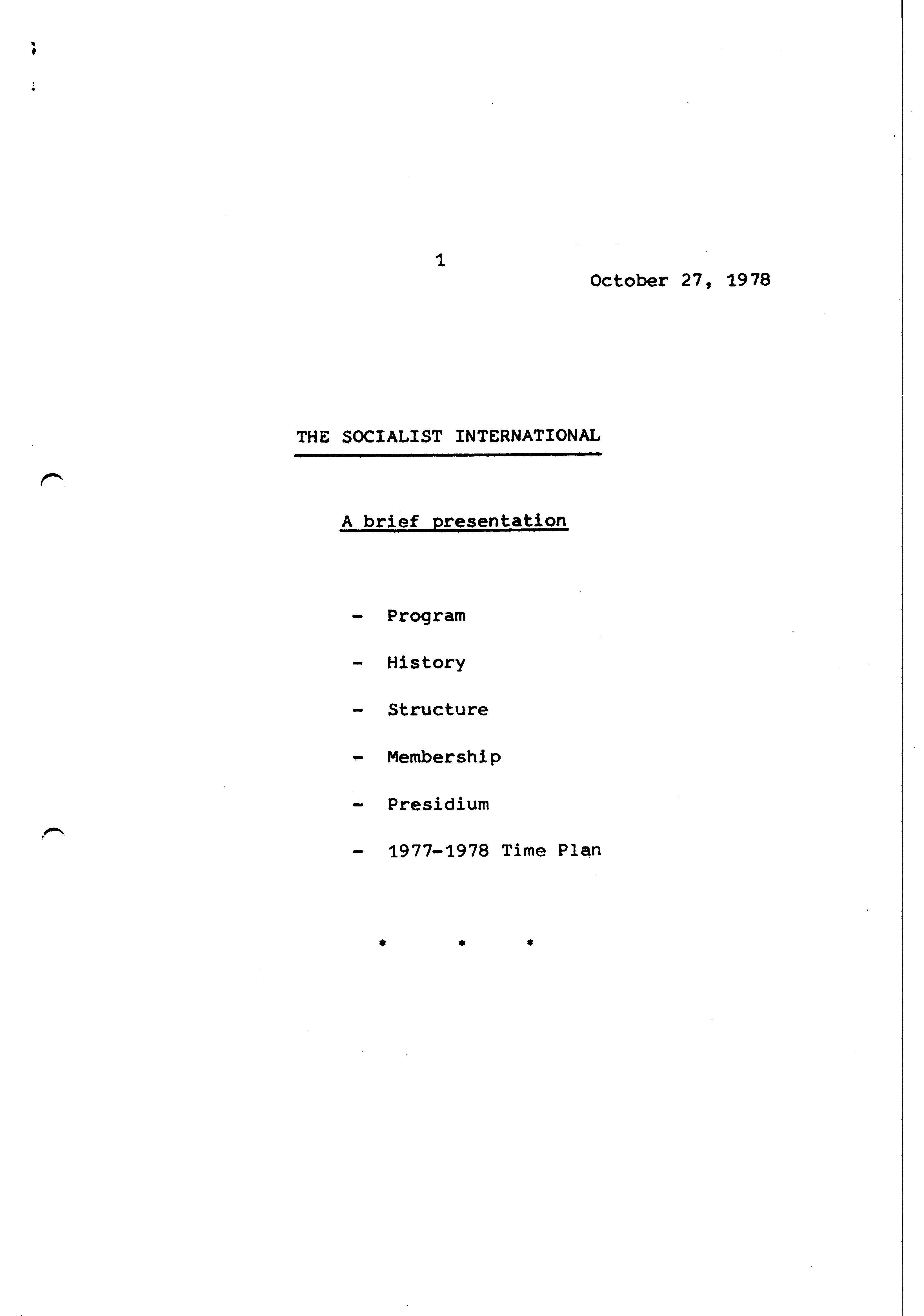 1

October 27, 1978

THE SOCIALIST INTERNATIONAL

A brief presentation

- Program

- History

- Structure

- Membership

- Presidium

- 1977-1978 Time Plan

* * *